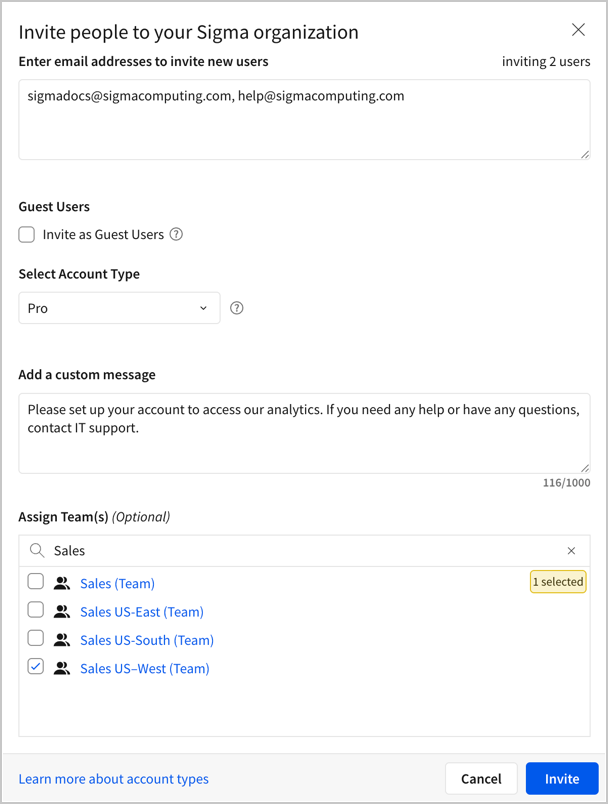 Invite people to your Sigma organization

Enter email addresses to invite new users

inviting 2 users

sigmadocs@sigmacomputing.com, help@sigmacomputing.com

Guest Users

Invite as Guest Users

Select Account Type

Pro

Add a custom message

Please set up your account to access our analytics. If you need any help or have any questions, contact IT support.

116/1000

Assign Team(s) (Optional)

Sales

Sales (Team)

1 selected

Sales US-East (Team)

Sales US-South (Team)

Sales US–West (Team)

Learn more about account types

Cancel

Invite